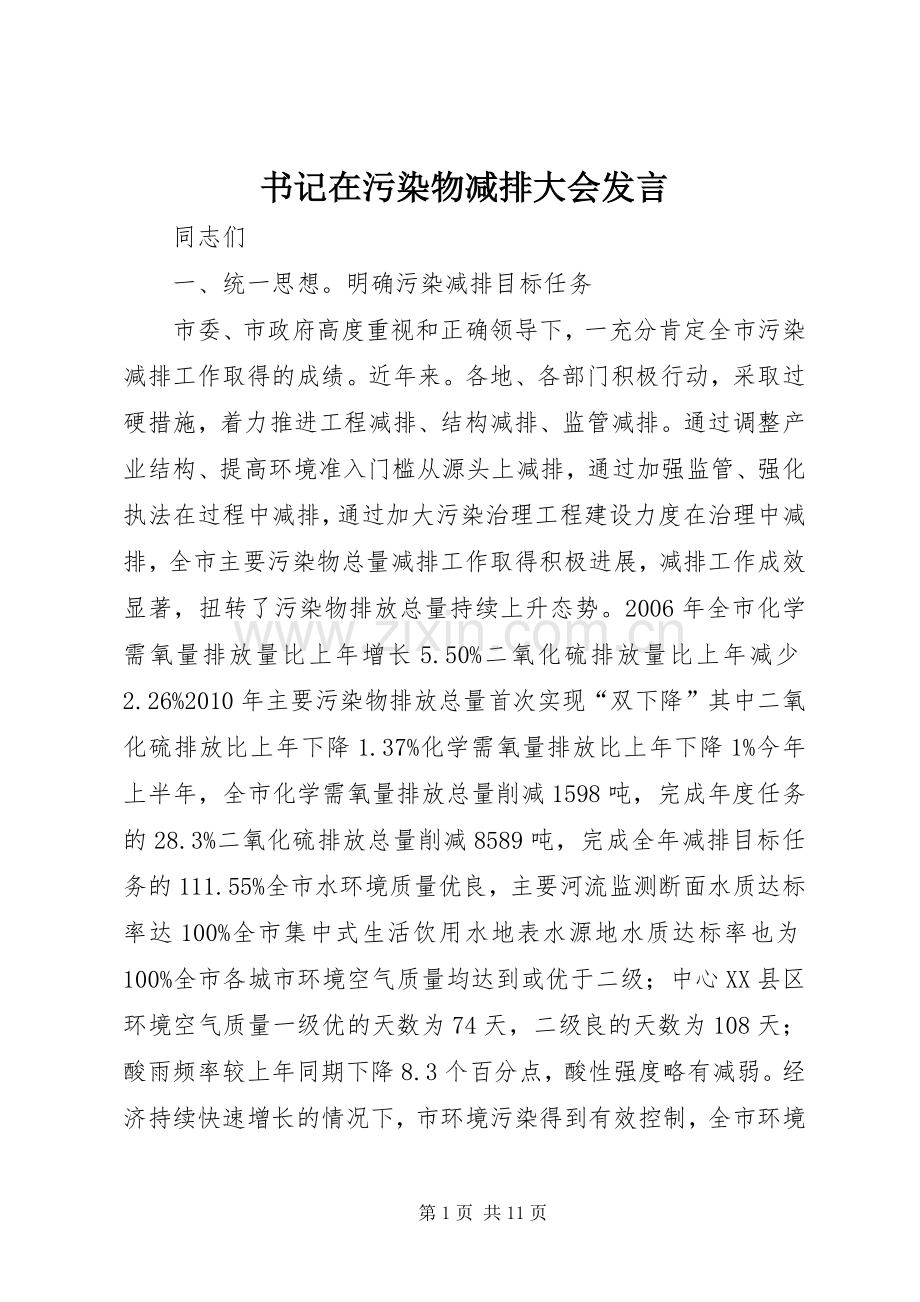 书记在污染物减排大会发言

同志们

一、统一思想。明确污染减排目标任务

市委、市政府高度重视和正确领导下，一充分肯定全市污染减排工作取得的成绩。近年来。各地、各部门积极行动，采取过硬措施，着力推进工程减排、结构减排、监管减排。通过调整产业结构、提高环境准入门槛从源头上减排，通过加强监管、强化执法在过程中减排，通过加大污染治理工程建设力度在治理中减排，全市主要污染物总量减排工作取得积极进展，减排工作成效显著，扭转了污染物排放总量持续上升态势。2006年全市化学需氧量排放量比上年增长5.50%二氧化硫排放量比上年减少2.26%2010年主要污染物排放总量首次实现“双下降”其中二氧化硫排放比上年下降1.37%化学需氧量排放比上年下降1%今年上半年，全市化学需氧量排放总量削减1598吨，完成年度任务的28.3%二氧化硫排放总量削减8589吨，完成全年减排目标任务的111.55%全市水环境质量优良，主要河流监测断面水质达标率达100%全市集中式生活饮用水地表水源地水质达标率也为100%全市各城市环境空气质量均达到或优于二级；中心XX县区环境空气质量一级优的天数为74天，二级良的天数为108天；酸雨频率较上年同期下降8.3个百分点，酸性强度略有减弱。经济持续快速增长的情况下，市环境污染得到有效控制，全市环境

第1页 共11页

www.zixin.com.cn